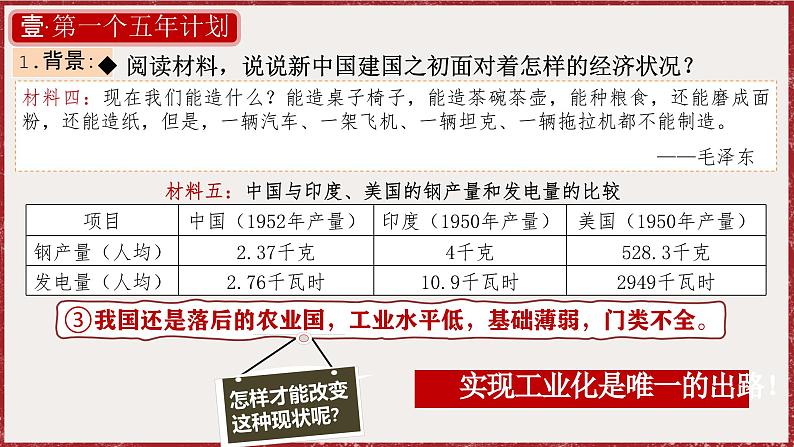 壹·第一个五年计划

1.背景：◆ 阅读材料，说说新中国建国之初面对着怎样的经济状况？

材料四：现在我们能造什么？能造桌子椅子，能造茶碗茶壶，能种粮食，还能磨成面粉，还能造纸，但是，一辆汽车、一架飞机、一辆坦克、一辆拖拉机都不能制造。

——毛泽东

材料五：中国与印度、美国的钢产量和发电量的比较

| 项目 | 中国（1952年产量） | 印度（1950年产量） | 美国（1950年产量） |
|---|---|---|---|
| 钢产量（人均） | 2.37千克 | 4千克 | 528.3千克 |
| 发电量（人均） | 2.76千瓦时 | 10.9千瓦时 | 2949千瓦时 |

③我国还是落后的农业国，工业水平低，基础薄弱，门类不全。

怎样才能改变这种现状呢？

实现工业化是唯一的出路！